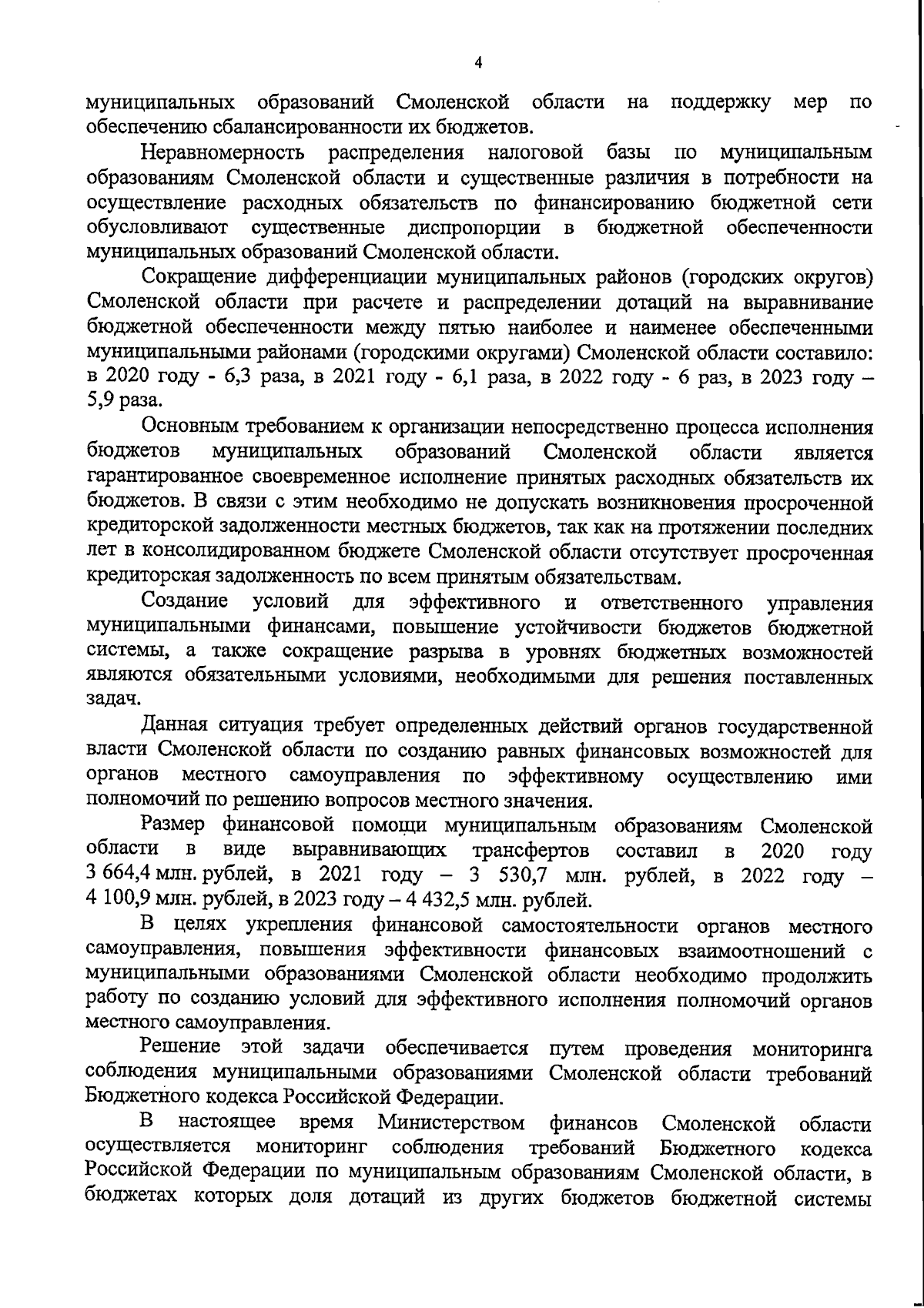 4

муниципальных образований Смоленской области на поддержку мер по обеспечению сбалансированности их бюджетов.

Неравномерность распределения налоговой базы по муниципальным образованиям Смоленской области и существенные различия в потребности на осуществление расходных обязательств по финансированию бюджетной сети обусловливают существенные диспропорции в бюджетной обеспеченности муниципальных образований Смоленской области.

Сокращение дифференциации муниципальных районов (городских округов) Смоленской области при расчете и распределении дотаций на выравнивание бюджетной обеспеченности между пятью наиболее и наименее обеспеченными муниципальными районами (городскими округами) Смоленской области составило: в 2020 году - 6,3 раза, в 2021 году - 6,1 раза, в 2022 году - 6 раз, в 2023 году – 5,9 раза.

Основным требованием к организации непосредственно процесса исполнения бюджетов муниципальных образований Смоленской области является гарантированное своевременное исполнение принятых расходных обязательств их бюджетов. В связи с этим необходимо не допускать возникновения просроченной кредиторской задолженности местных бюджетов, так как на протяжении последних лет в консолидированном бюджете Смоленской области отсутствует просроченная кредиторская задолженность по всем принятым обязательствам.

Создание условий для эффективного и ответственного управления муниципальными финансами, повышение устойчивости бюджетов бюджетной системы, а также сокращение разрыва в уровнях бюджетных возможностей являются обязательными условиями, необходимыми для решения поставленных задач.

Данная ситуация требует определенных действий органов государственной власти Смоленской области по созданию равных финансовых возможностей для органов местного самоуправления по эффективному осуществлению ими полномочий по решению вопросов местного значения.

Размер финансовой помощи муниципальным образованиям Смоленской области в виде выравнивающих трансфертов составил в 2020 году 3 664,4 млн. рублей, в 2021 году – 3 530,7 млн. рублей, в 2022 году – 4 100,9 млн. рублей, в 2023 году – 4 432,5 млн. рублей.

В целях укрепления финансовой самостоятельности органов местного самоуправления, повышения эффективности финансовых взаимоотношений с муниципальными образованиями Смоленской области необходимо продолжить работу по созданию условий для эффективного исполнения полномочий органов местного самоуправления.

Решение этой задачи обеспечивается путем проведения мониторинга соблюдения муниципальными образованиями Смоленской области требований Бюджетного кодекса Российской Федерации.

В настоящее время Министерством финансов Смоленской области осуществляется мониторинг соблюдения требований Бюджетного кодекса Российской Федерации по муниципальным образованиям Смоленской области, в бюджетах которых доля дотаций из других бюджетов бюджетной системы